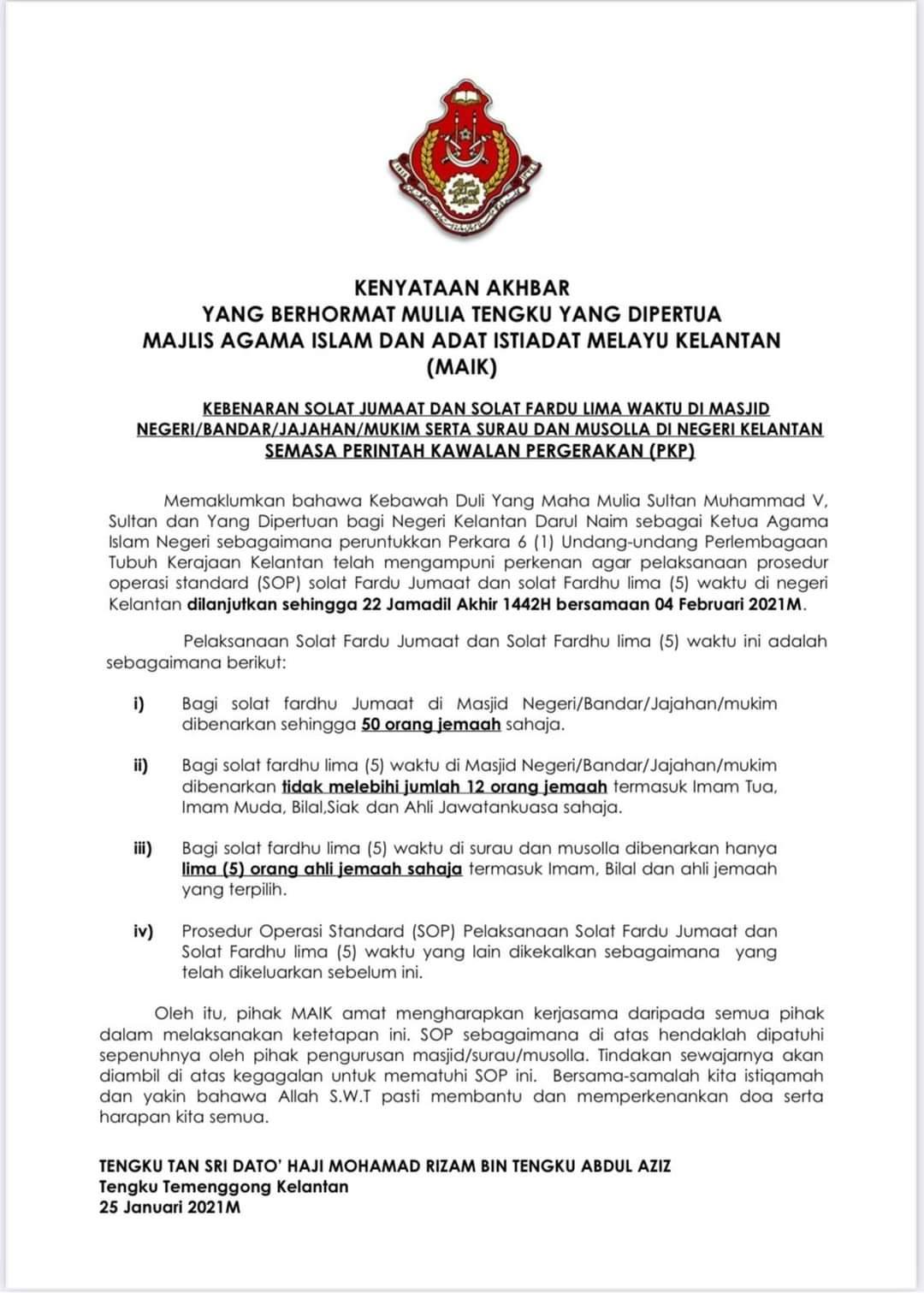 KENYATAAN AKHBAR
YANG BERHORMAT MULIA TENGKU YANG DIPERTUA
MAJLIS AGAMA ISLAM DAN ADAT ISTIADAT MELAYU KELANTAN
(MAIK)

KEBENARAN SOLAT JUMAAT DAN SOLAT FARDU LIMA WAKTU DI MASJID NEGERI/BANDAR/JAJAHAN/MUKIM SERTA SURAU DAN MUSOLLA DI NEGERI KELANTAN SEMASA PERINTAH KAWALAN PERGERAKAN (PKP)

Memaklumkan bahawa Kebawah Duli Yang Maha Mulia Sultan Muhammad V, Sultan dan Yang Dipertuan bagi Negeri Kelantan Darul Naim sebagai Ketua Agama Islam Negeri sebagaimana peruntukkan Perkara 6 (1) Undang-undang Perlembagaan Tubuh Kerajaan Kelantan telah mengampuni perkenan agar pelaksanaan prosedur operasi standard (SOP) solat Fardu Jumaat dan solat Fardhu lima (5) waktu di negeri Kelantan dilanjutkan sehingga 22 Jamadil Akhir 1442H bersamaan 04 Februari 2021M.

Pelaksanaan Solat Fardu Jumaat dan Solat Fardhu lima (5) waktu ini adalah sebagaimana berikut:

i) Bagi solat fardhu Jumaat di Masjid Negeri/Bandar/Jajahan/mukim dibenarkan sehingga 50 orang jemaah sahaja.

ii) Bagi solat fardhu lima (5) waktu di Masjid Negeri/Bandar/Jajahan/mukim dibenarkan tidak melebihi jumlah 12 orang jemaah termasuk Imam Tua, Imam Muda, Bilal,Siak dan Ahli Jawatankuasa sahaja.

iii) Bagi solat fardhu lima (5) waktu di surau dan musolla dibenarkan hanya lima (5) orang ahli jemaah sahaja termasuk Imam, Bilal dan ahli jemaah yang terpilih.

iv) Prosedur Operasi Standard (SOP) Pelaksanaan Solat Fardu Jumaat dan Solat Fardhu lima (5) waktu yang lain dikekalkan sebagaimana yang telah dikeluarkan sebelum ini.

Oleh itu, pihak MAIK amat mengharapkan kerjasama daripada semua pihak dalam melaksanakan ketetapan ini. SOP sebagaimana di atas hendaklah dipatuhi sepenuhnya oleh pihak pengurusan masjid/surau/musolla. Tindakan sewajarnya akan diambil di atas kegagalan untuk mematuhi SOP ini. Bersama-samalah kita istiqamah dan yakin bahawa Allah S.W.T pasti membantu dan memperkenankan doa serta harapan kita semua.

TENGKU TAN SRI DATO' HAJI MOHAMAD RIZAM BIN TENGKU ABDUL AZIZ
Tengku Temenggong Kelantan
25 Januari 2021M